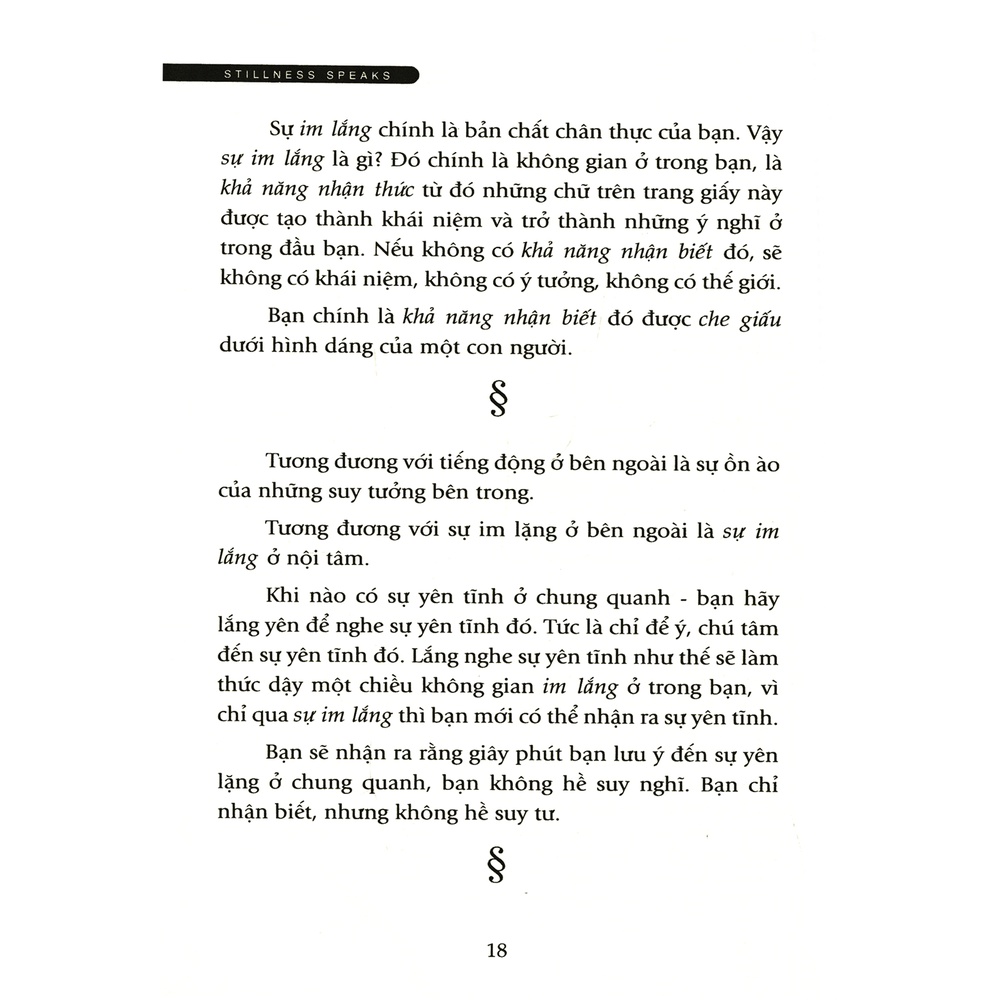 STILLNESS SPEAKS

Sự im lắng chính là bản chất chân thực của bạn. Vậy sự im lắng là gì? Đó chính là không gian ở trong bạn, là khả năng nhận thức từ đó những chữ trên trang giấy này được tạo thành khái niệm và trở thành những ý nghĩ ở trong đầu bạn. Nếu không có khả năng nhận biết đó, sẽ không có khái niệm, không có ý tưởng, không có thế giới.

Bạn chính là khả năng nhận biết đó được che giấu dưới hình dáng của một con người.

§

Tương đương với tiếng động ở bên ngoài là sự ồn ào của những suy tưởng bên trong.

Tương đương với sự im lặng ở bên ngoài là sự im lắng ở nội tâm.

Khi nào có sự yên tĩnh ở chung quanh - bạn hãy lắng yên để nghe sự yên tĩnh đó. Tức là chỉ để ý, chú tâm đến sự yên tĩnh đó. Lắng nghe sự yên tĩnh như thế sẽ làm thức dậy một chiều không gian im lắng ở trong bạn, vì chỉ qua sự im lắng thì bạn mới có thể nhận ra sự yên tĩnh.

Bạn sẽ nhận ra rằng giây phút bạn lưu ý đến sự yên lặng ở chung quanh, bạn không hề suy nghĩ. Bạn chỉ nhận biết, nhưng không hề suy tư.

§

18